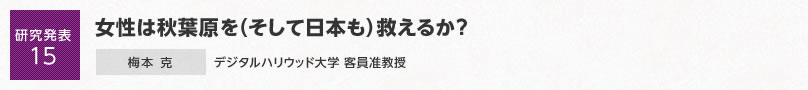 研究発表
15

女性は秋葉原を(そして日本も)救えるか?

梅本 克

デジタルハリウッド大学 客員准教授